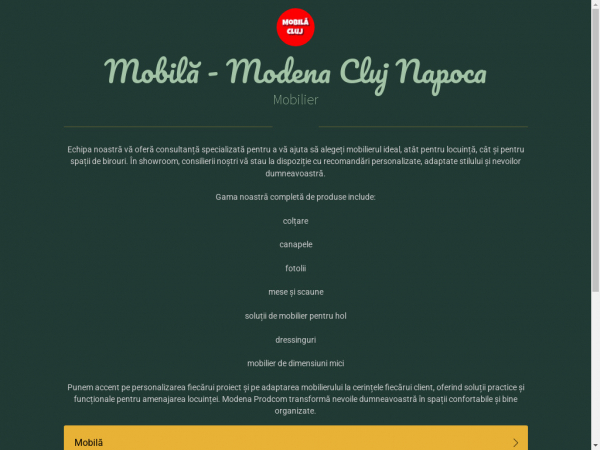 MOBILĂ CLUJ

Mobilă - Modena Cluj Napoca

Mobilier

Echipa noastră vă oferă consultanță specializată pentru a vă ajuta să alegeți mobilierul ideal, atât pentru locuință, cât și pentru spații de birouri. În showroom, consilierii noștri vă stau la dispoziție cu recomandări personalizate, adaptate stilului și nevoilor dumneavoastră.

Gama noastră completă de produse include:

colțare

canapele

fotolii

mese și scaune

soluții de mobilier pentru hol

dressinguri

mobilier de dimensiuni mici

Punem accent pe personalizarea fiecărui proiect și pe adaptarea mobilierului la cerințele fiecărui client, oferind soluții practice și funcționale pentru amenajarea locuinței. Modena Prodcom transformă nevoile dumneavoastră în spații confortabile și bine organizate.

Mobilă